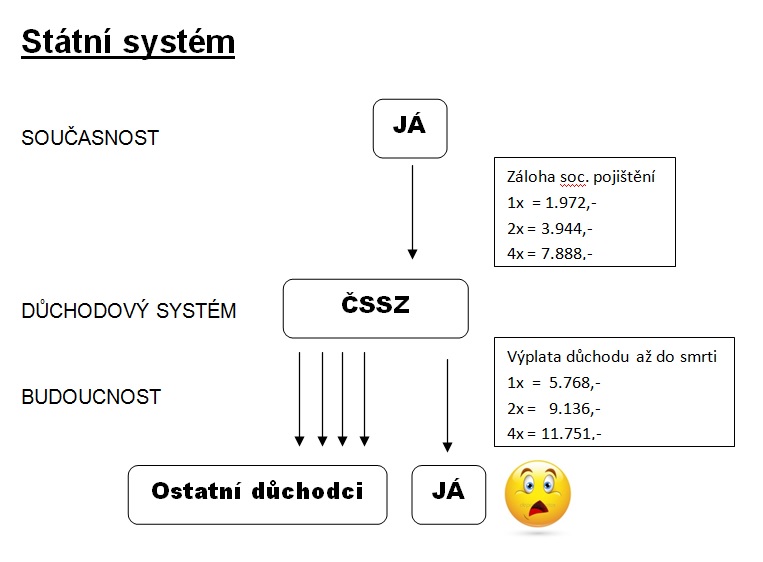 Státní systém

SOUČASNOST

JÁ

Záloha soc. pojištění
1x = 1.972,-
2x = 3.944,-
4x = 7.888,-

DŮCHODOVÝ SYSTÉM

ČSSZ

Výplata důchodu až do smrti
1x = 5.768,-
2x = 9.136,-
4x = 11.751,-

BUDOUCNOST

Ostatní důchodci

JÁ